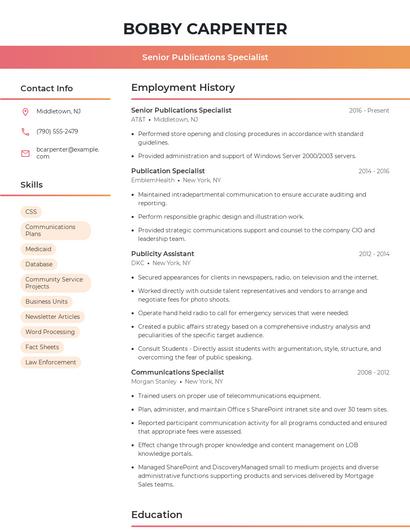 BOBBY CARPENTER

Senior Publications Specialist

Contact Info

Middletown, NJ

(790) 555-2479

bcarpenter@example.com

Skills

CSS

Communications Plans

Medicaid

Database

Community Service Projects

Business Units

Newsletter Articles

Word Processing

Fact Sheets

Law Enforcement

Employment History

Senior Publications Specialist
2016 - Present
AT&T • Middletown, NJ

• Performed store opening and closing procedures in accordance with standard guidelines.
• Provided administration and support of Windows Server 2000/2003 servers.

Publication Specialist
2014 - 2016
EmblemHealth • New York, NY

• Maintained intradepartmental communication to ensure accurate auditing and reporting.
• Perform responsible graphic design and illustration work.
• Provided strategic communications support and counsel to the company CIO and leadership team.

Publicity Assistant
2012 - 2014
DKC • New York, NY

• Secured appearances for clients in newspapers, radio, on television and the internet.
• Worked directly with outside talent representatives and vendors to arrange and negotiate fees for photo shoots.
• Operate hand held radio to call for emergency services that were needed.
• Created a public affairs strategy based on a comprehensive industry analysis and peculiarities of the specific target audience.
• Consult Students - Directly assist students with: argumentation, style, structure, and overcoming the fear of public speaking.

Communications Specialist
2008 - 2012
Morgan Stanley • New York, NY

• Trained users on proper use of telecommunications equipment.
• Plan, administer, and maintain Office s SharePoint intranet site and over 30 team sites.
• Reported participant communication activity for all programs conducted and ensured that appropriate fees were assessed.
• Effect change through proper knowledge and content management on LOB knowledge portals.
• Managed SharePoint and DiscoveryManaged small to medium projects and diverse administrative functions supporting products and services delivered by Mortgage Sales teams.

Education